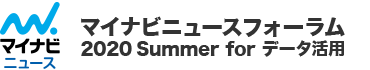 マイナビ
ニュース

マイナビニュースフォーラム
2020 Summer for データ活用